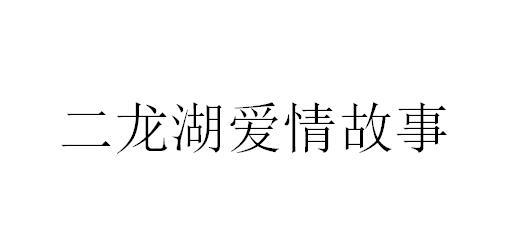 二龙湖爱情故事